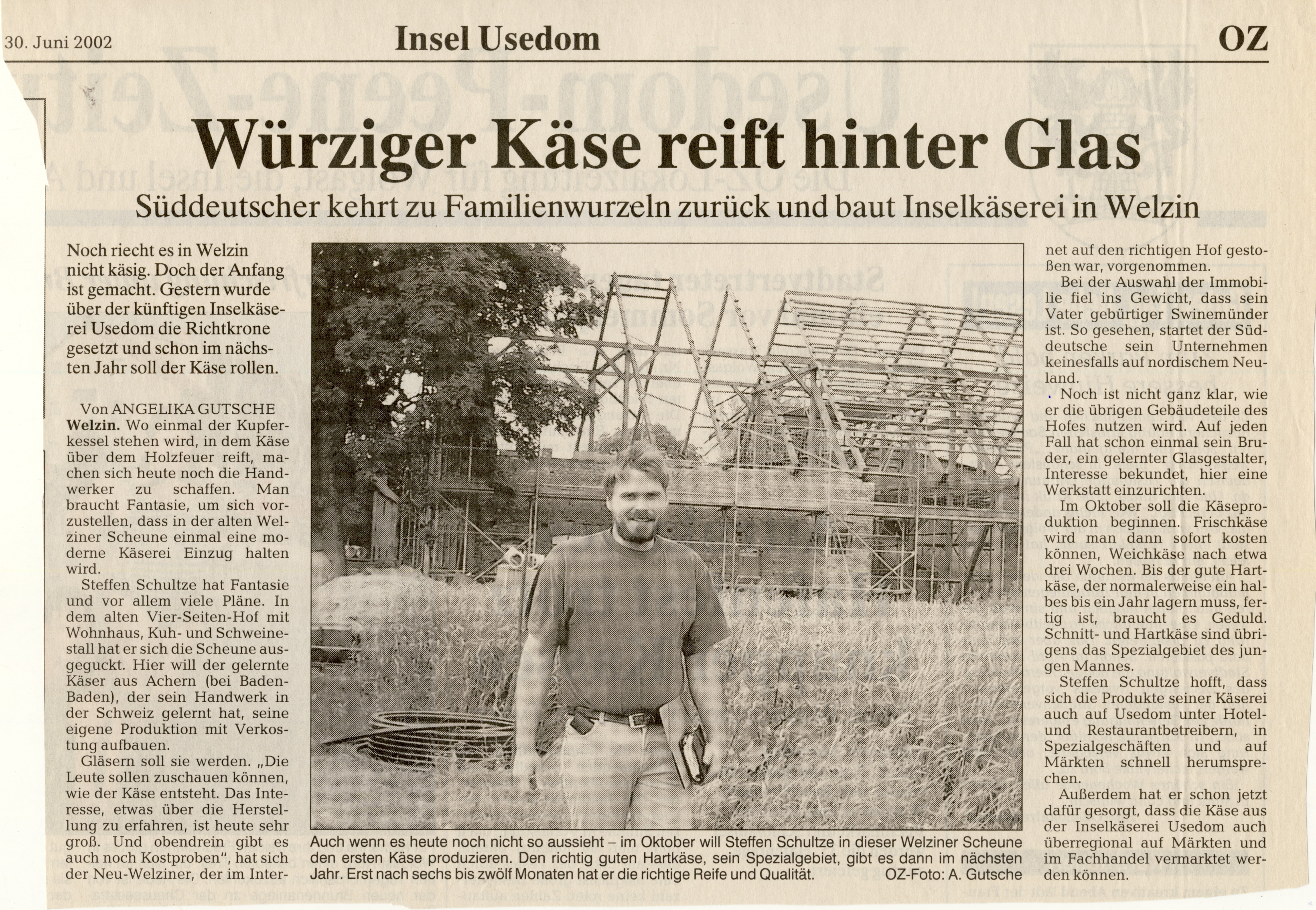 30. Juni 2002 Insel Usedom OZ

Würziger Käse reift hinter Glas

Süddeutscher kehrt zu Familienwurzeln zurück und baut Inselkäserei in Welzin

Noch riecht es in Welzin nicht käsig. Doch der Anfang ist gemacht. Gestern wurde über der künftigen Inselkäserei Usedom die Richtkrone gesetzt und schon im nächsten Jahr soll der Käse rollen.

Von ANGELIKA GUTSCHE

Welzin. Wo einmal der Kupferkessel stehen wird, in dem Käse über dem Holzfeuer reift, machen sich heute noch die Handwerker zu schaffen. Man braucht Fantasie, um sich vorzustellen, dass in der alten Welziner Scheune einmal eine moderne Käserei Einzug halten wird.

Steffen Schultze hat Fantasie und vor allem viele Pläne. In dem alten Vier-Seiten-Hof mit Wohnhaus, Kuh- und Schweinestall hat er sich die Scheune ausgeguckt. Hier will der gelernte Käser aus Achern (bei Baden-Baden), der sein Handwerk in der Schweiz gelernt hat, seine eigene Produktion mit Verkostung aufbauen.

Gläsern soll sie werden. „Die Leute sollen zuschauen können, wie der Käse entsteht. Das Interesse, etwas über die Herstellung zu erfahren, ist heute sehr groß. Und obendrein gibt es auch noch Kostproben", hat sich der Neu-Welziner, der im Internet auf den richtigen Hof gestoßen war, vorgenommen.

Bei der Auswahl der Immobilie fiel ins Gewicht, dass sein Vater gebürtiger Swinemünder ist. So gesehen, startet der Süddeutsche sein Unternehmen keinesfalls auf nordischem Neuland.

Noch ist nicht ganz klar, wie er die übrigen Gebäudeteile des Hofes nutzen wird. Auf jeden Fall hat schon einmal sein Bruder, ein gelernter Glasgestalter, Interesse bekundet, hier eine Werkstatt einzurichten.

Im Oktober soll die Käseproduktion beginnen. Frischkäse wird man dann sofort kosten können, Weichkäse nach etwa drei Wochen. Bis der gute Hartkäse, der normalerweise ein halbes bis ein Jahr lagern muss, fertig ist, braucht es Geduld. Schnitt- und Hartkäse sind übrigens das Spezialgebiet des jungen Mannes.

Steffen Schultze hofft, dass sich die Produkte seiner Käserei auch auf Usedom unter Hotel- und Restaurantbetreibern, in Spezialgeschäften und auf Märkten schnell herumsprechen.

Außerdem hat er schon jetzt dafür gesorgt, dass die Käse aus der Inselkäserei Usedom auch überregional auf Märkten und im Fachhandel vermarktet werden können.

Auch wenn es heute noch nicht so aussieht – im Oktober will Steffen Schultze in dieser Welziner Scheune den ersten Käse produzieren. Den richtig guten Hartkäse, sein Spezialgebiet, gibt es dann im nächsten Jahr. Erst nach sechs bis zwölf Monaten hat er die richtige Reife und Qualität. OZ-Foto: A. Gutsche